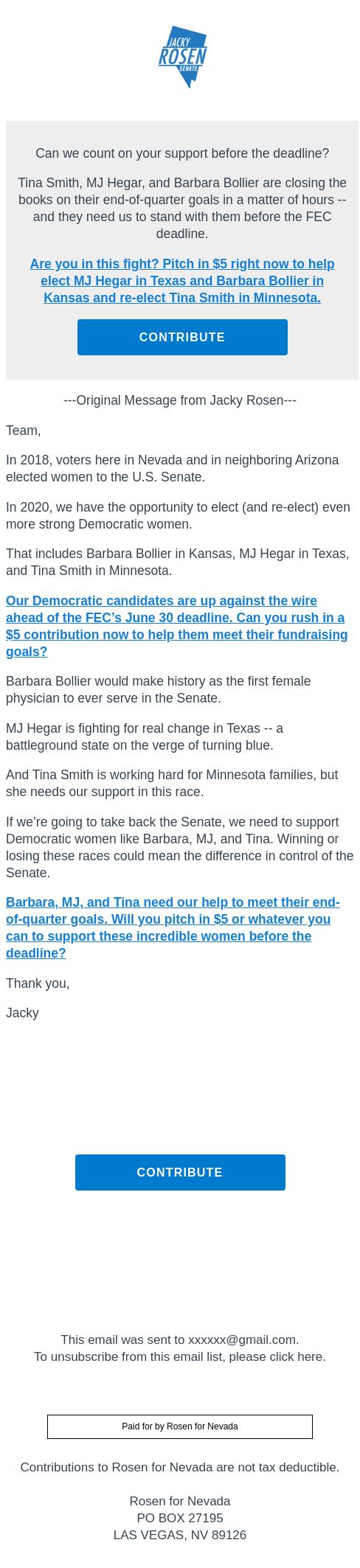 JACKY
ROSEN
SENATE

Can we count on your support before the deadline?

Tina Smith, MJ Hegar, and Barbara Bollier are closing the books on their end-of-quarter goals in a matter of hours -- and they need us to stand with them before the FEC deadline.

Are you in this fight? Pitch in $5 right now to help elect MJ Hegar in Texas and Barbara Bollier in Kansas and re-elect Tina Smith in Minnesota.

CONTRIBUTE

---Original Message from Jacky Rosen---

Team,

In 2018, voters here in Nevada and in neighboring Arizona elected women to the U.S. Senate.

In 2020, we have the opportunity to elect (and re-elect) even more strong Democratic women.

That includes Barbara Bollier in Kansas, MJ Hegar in Texas, and Tina Smith in Minnesota.

Our Democratic candidates are up against the wire ahead of the FEC's June 30 deadline. Can you rush in a $5 contribution now to help them meet their fundraising goals?

Barbara Bollier would make history as the first female physician to ever serve in the Senate.

MJ Hegar is fighting for real change in Texas -- a battleground state on the verge of turning blue.

And Tina Smith is working hard for Minnesota families, but she needs our support in this race.

If we're going to take back the Senate, we need to support Democratic women like Barbara, MJ, and Tina. Winning or losing these races could mean the difference in control of the Senate.

Barbara, MJ, and Tina need our help to meet their end-of-quarter goals. Will you pitch in $5 or whatever you can to support these incredible women before the deadline?

Thank you,

Jacky

CONTRIBUTE

This email was sent to xxxxxx@gmail.com.
To unsubscribe from this email list, please click here.

Paid for by Rosen for Nevada

Contributions to Rosen for Nevada are not tax deductible.

Rosen for Nevada
PO BOX 27195
LAS VEGAS, NV 89126